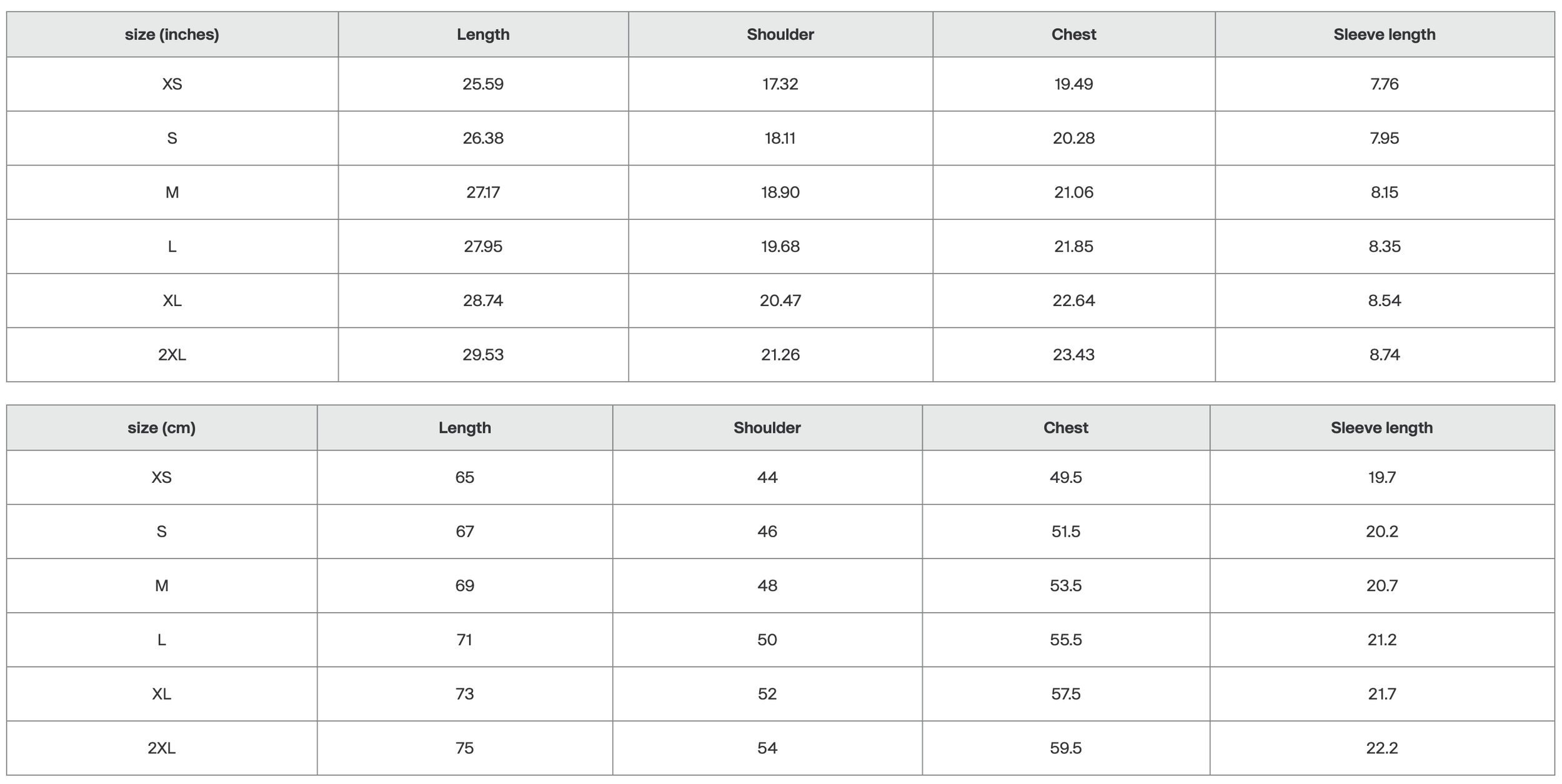 | size (inches) | Length | Shoulder | Chest | Sleeve length |
|---|---|---|---|---|
| XS | 25.59 | 17.32 | 19.49 | 7.76 |
| S | 26.38 | 18.11 | 20.28 | 7.95 |
| M | 27.17 | 18.90 | 21.06 | 8.15 |
| L | 27.95 | 19.68 | 21.85 | 8.35 |
| XL | 28.74 | 20.47 | 22.64 | 8.54 |
| 2XL | 29.53 | 21.26 | 23.43 | 8.74 |

| size (cm) | Length | Shoulder | Chest | Sleeve length |
|---|---|---|---|---|
| XS | 65 | 44 | 49.5 | 19.7 |
| S | 67 | 46 | 51.5 | 20.2 |
| M | 69 | 48 | 53.5 | 20.7 |
| L | 71 | 50 | 55.5 | 21.2 |
| XL | 73 | 52 | 57.5 | 21.7 |
| 2XL | 75 | 54 | 59.5 | 22.2 |